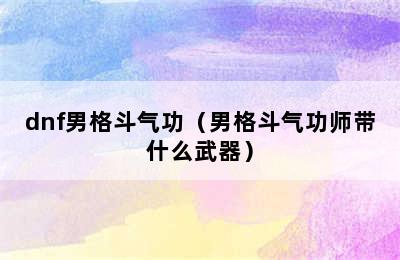 dnf男格斗气功（男格斗气功师带什么武器）